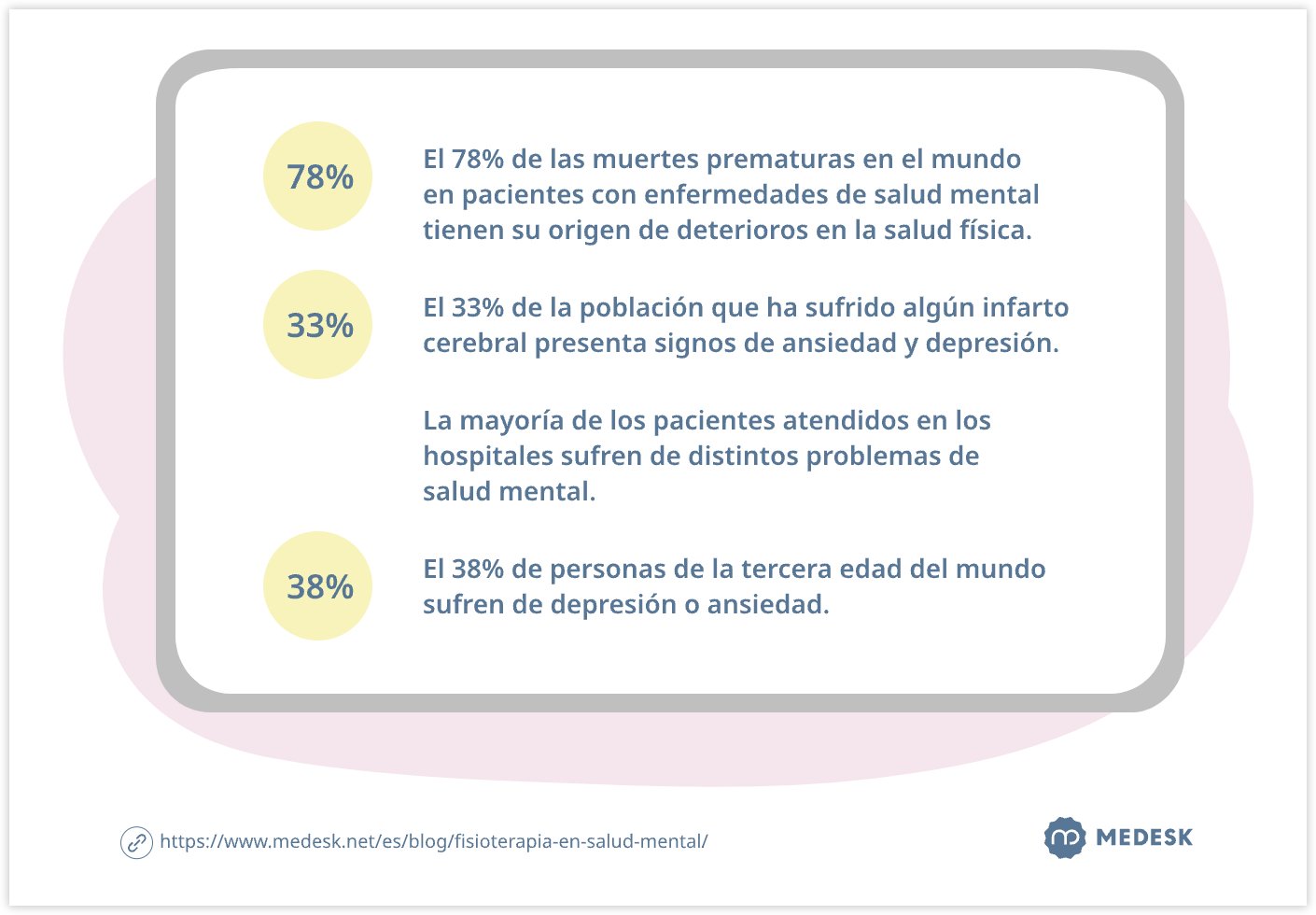 78%

El 78% de las muertes prematuras en el mundo en pacientes con enfermedades de salud mental tienen su origen de deterioros en la salud física.

33%

El 33% de la población que ha sufrido algún infarto cerebral presenta signos de ansiedad y depresión.

La mayoría de los pacientes atendidos en los hospitales sufren de distintos problemas de salud mental.

38%

El 38% de personas de la tercera edad del mundo sufren de depresión o ansiedad.

https://www.medesk.net/es/blog/fisioterapia-en-salud-mental/

MEDESK